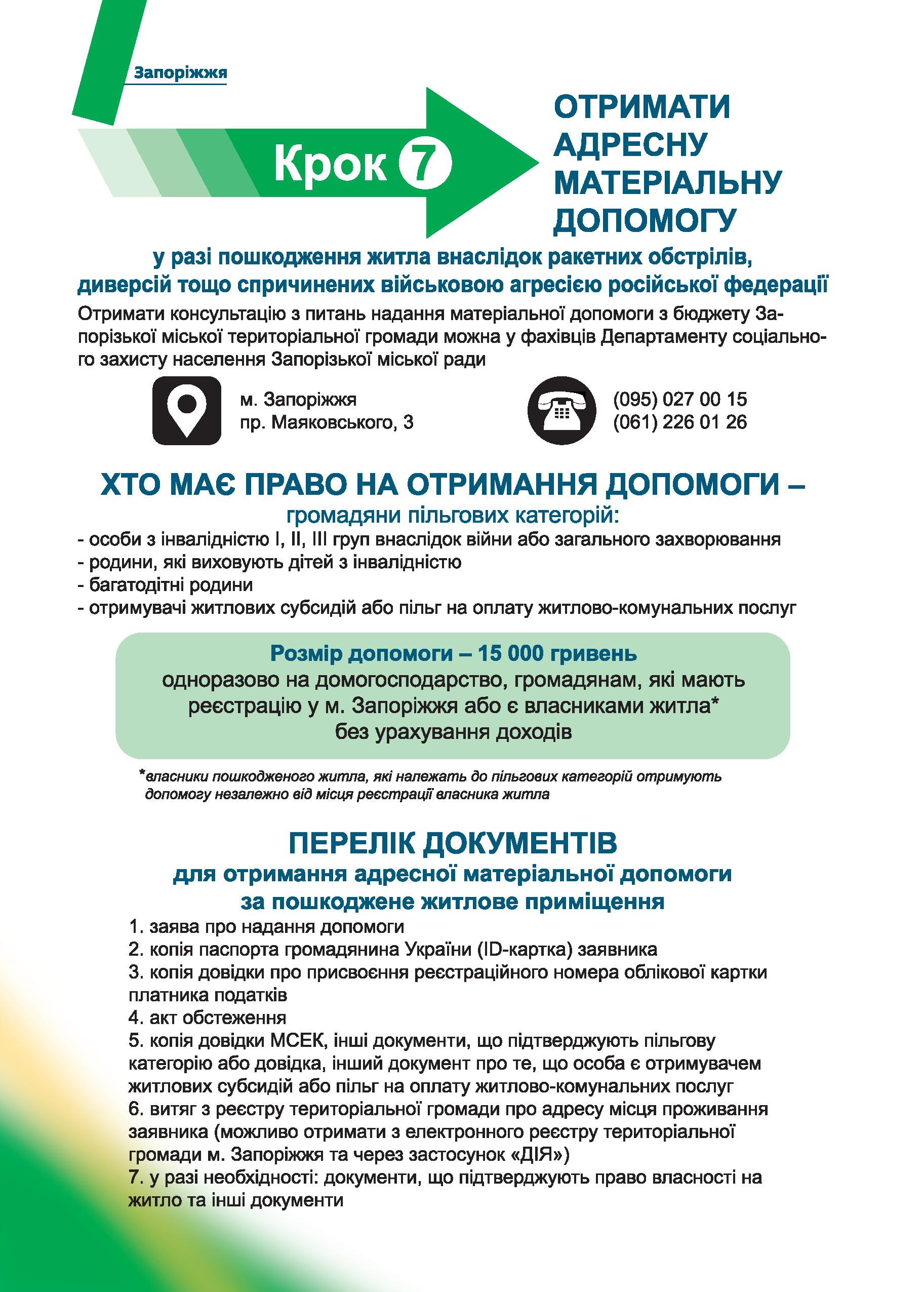 Запоріжжя

Крок 7

ОТРИМАТИ АДРЕСНУ МАТЕРІАЛЬНУ ДОПОМОГУ

у разі пошкодження житла внаслідок ракетних обстрілів, диверсій тощо спричинених військовою агресією російської федерації

Отримати консультацію з питань надання матеріальної допомоги з бюджету Запорізької міської територіальної громади можна у фахівців Департаменту соціального захисту населення Запорізької міської ради

м. Запоріжжя
пр. Маяковського, 3

(095) 027 00 15
(061) 226 01 26

ХТО МАЄ ПРАВО НА ОТРИМАННЯ ДОПОМОГИ –
громадяни пільгових категорій:
- особи з інвалідністю I, II, III груп внаслідок війни або загального захворювання
- родини, які виховують дітей з інвалідністю
- багатодітні родини
- отримувачі житлових субсидій або пільг на оплату житлово-комунальних послуг

Розмір допомоги – 15 000 гривень
одноразово на домогосподарство, громадянам, які мають реєстрацію у м. Запоріжжя або є власниками житла*
без урахування доходів

*власники пошкодженого житла, які належать до пільгових категорій отримують допомогу незалежно від місця реєстрації власника житла

ПЕРЕЛІК ДОКУМЕНТІВ
для отримання адресної матеріальної допомоги за пошкоджене житлове приміщення
1. заява про надання допомоги
2. копія паспорта громадянина України (ID-картка) заявника
3. копія довідки про присвоєння реєстраційного номера облікової картки платника податків
4. акт обстеження
5. копія довідки МСЕК, інші документи, що підтверджують пільгову категорію або довідка, інший документ про те, що особа є отримувачем житлових субсидій або пільг на оплату житлово-комунальних послуг
6. витяг з реєстру територіальної громади про адресу місця проживання заявника (можливо отримати з електронного реєстру територіальної громади м. Запоріжжя та через застосунок «ДІЯ»)
7. у разі необхідності: документи, що підтверджують право власності на житло та інші документи